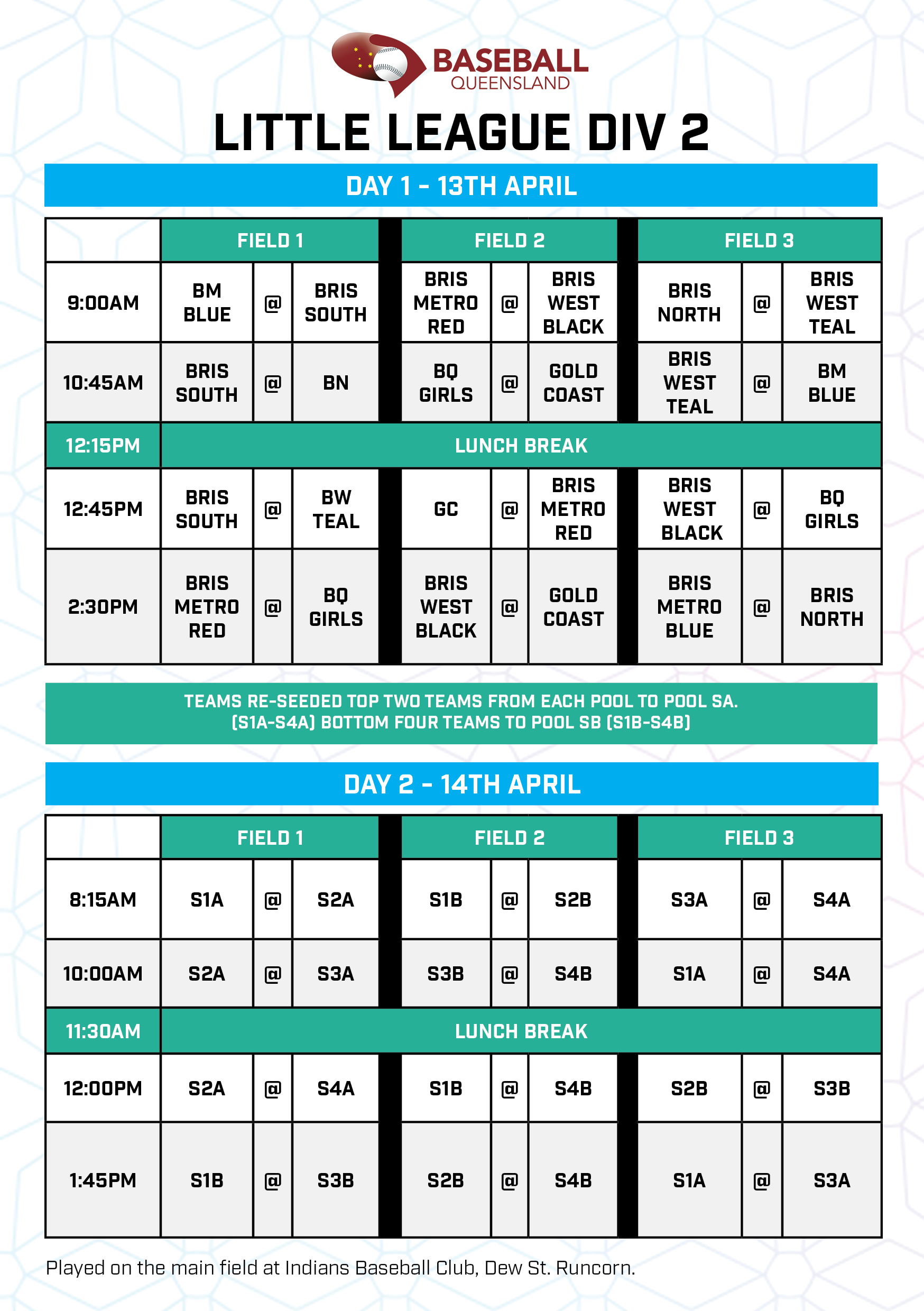 BASEBALL
QUEENSLAND

LITTLE LEAGUE DIV 2

DAY 1 - 13TH APRIL

| | FIELD 1 | | | FIELD 2 | | | FIELD 3 | | |
|---|---|---|---|---|---|---|---|---|---|
| 9:00AM | BM BLUE | @ | BRIS SOUTH | BRIS METRO RED | @ | BRIS WEST BLACK | BRIS NORTH | @ | BRIS WEST TEAL |
| 10:45AM | BRIS SOUTH | @ | BN | BQ GIRLS | @ | GOLD COAST | BRIS WEST TEAL | @ | BM BLUE |
| 12:15PM | LUNCH BREAK | | | | | | | | |
| 12:45PM | BRIS SOUTH | @ | BW TEAL | GC | @ | BRIS METRO RED | BRIS WEST BLACK | @ | BQ GIRLS |
| 2:30PM | BRIS METRO RED | @ | BQ GIRLS | BRIS WEST BLACK | @ | GOLD COAST | BRIS METRO BLUE | @ | BRIS NORTH |

TEAMS RE-SEEDED TOP TWO TEAMS FROM EACH POOL TO POOL SA. (S1A-S4A) BOTTOM FOUR TEAMS TO POOL SB (S1B-S4B)

DAY 2 - 14TH APRIL

| | FIELD 1 | | | FIELD 2 | | | FIELD 3 | | |
|---|---|---|---|---|---|---|---|---|---|
| 8:15AM | S1A | @ | S2A | S1B | @ | S2B | S3A | @ | S4A |
| 10:00AM | S2A | @ | S3A | S3B | @ | S4B | S1A | @ | S4A |
| 11:30AM | LUNCH BREAK | | | | | | | | |
| 12:00PM | S2A | @ | S4A | S1B | @ | S4B | S2B | @ | S3B |
| 1:45PM | S1B | @ | S3B | S2B | @ | S4B | S1A | @ | S3A |

Played on the main field at Indians Baseball Club, Dew St. Runcorn.